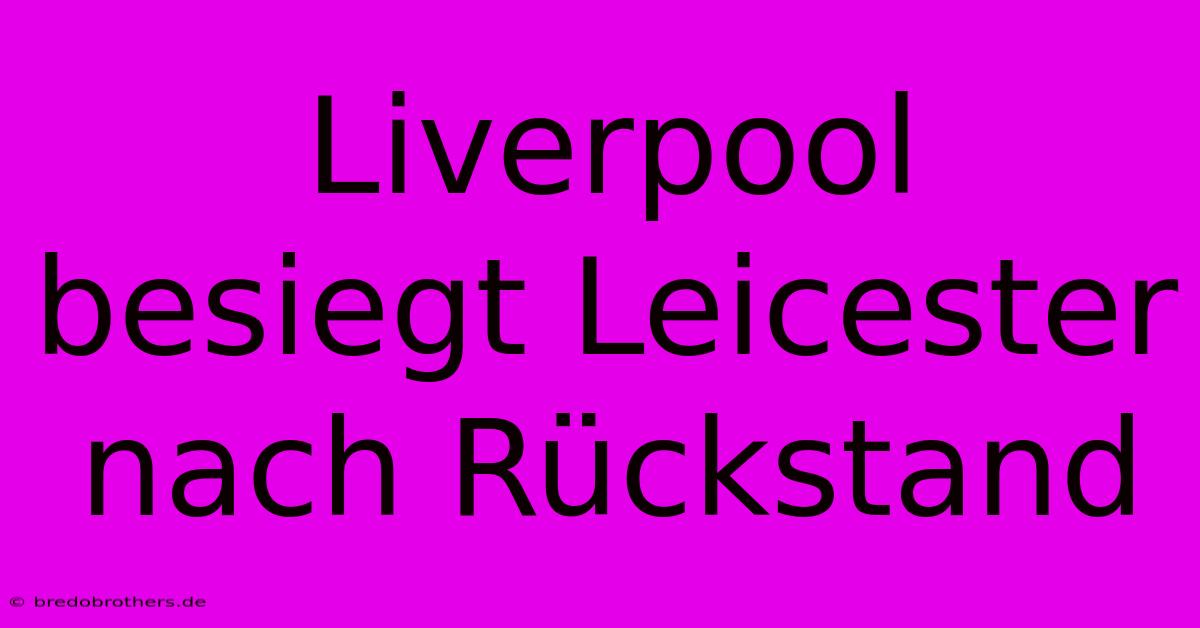 Liverpool besiegt Leicester nach Rückstand

© bredobrothers.de